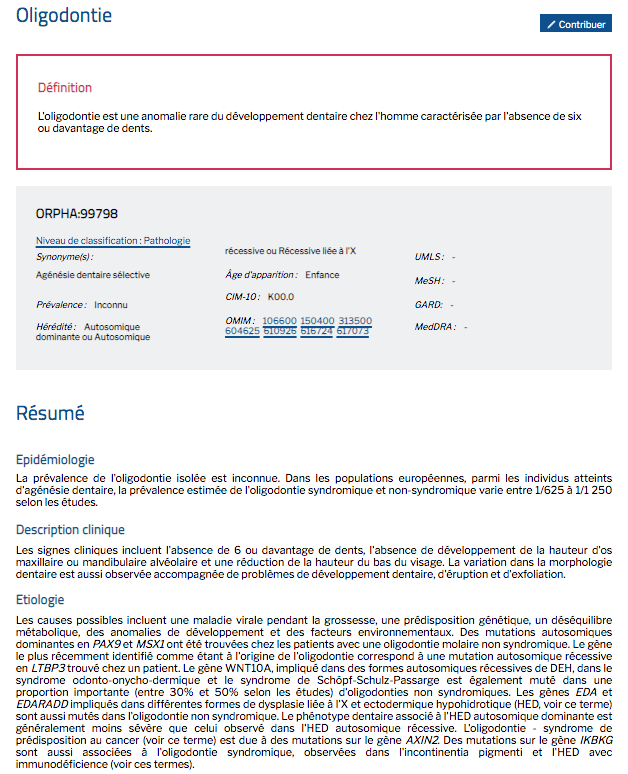 Oligodontie

Contribuer

Définition

L'oligodontie est une anomalie rare du développement dentaire chez l'homme caractérisée par l'absence de six ou davantage de dents.

ORPHA:99798

Niveau de classification : Pathologie

Synonyme(s) :

Agénésie dentaire sélective

Prévalence : Inconnu

Hérédité : Autosomique dominante ou Autosomique récessive ou Récessive liée à l'X

Âge d'apparition : Enfance

CIM-10 : K00.0

OMIM : 106600 150400 313500 604625 610926 616724 617073

UMLS : -

MeSH : -

GARD : -

MedDRA : -

Résumé

Epidémiologie

La prévalence de l'oligodontie isolée est inconnue. Dans les populations européennes, parmi les individus atteints d'agénésie dentaire, la prévalence estimée de l'oligodontie syndromique et non-syndromique varie entre 1/625 à 1/1 250 selon les études.

Description clinique

Les signes cliniques incluent l'absence de 6 ou davantage de dents, l'absence de développement de la hauteur d'os maxillaire ou mandibulaire alvéolaire et une réduction de la hauteur du bas du visage. La variation dans la morphologie dentaire est aussi observée accompagnée de problèmes de développement dentaire, d'éruption et d'exfoliation.

Etiologie

Les causes possibles incluent une maladie virale pendant la grossesse, une prédisposition génétique, un déséquilibre métabolique, des anomalies de développement et des facteurs environnementaux. Des mutations autosomiques dominantes en PAX9 et MSX1 ont été trouvées chez les patients avec une oligodontie molaire non syndromique. Le gène le plus récemment identifié comme étant à l'origine de l'oligodontie correspond à une mutation autosomique récessive en LTBP3 trouvé chez un patient. Le gène WNT10A, impliqué dans des formes autosomiques récessives de DEH, dans le syndrome odonto-onycho-dermique et le syndrome de Schöpf-Schulz-Passarge est également muté dans une proportion importante (entre 30% et 50% selon les études) d'oligodonties non syndromiques. Les gènes EDA et EDARADD impliqués dans différentes formes de dysplasie liée à l'X et ectodermique hypohidrotique (HED, voir ce terme) sont aussi mutés dans l'oligodontie non syndromique. Le phénotype dentaire associé à l'HED autosomique dominante est généralement moins sévère que celui observé dans l'HED autosomique récessive. L'oligodontie - syndrome de prédisposition au cancer (voir ce terme) est due à des mutations sur le gène AXIN2. Des mutations sur le gène IKBKG sont aussi associées à l'oligodontie syndromique, observées dans l'incontinentia pigmenti et l'HED avec immunodéficience (voir ces termes).